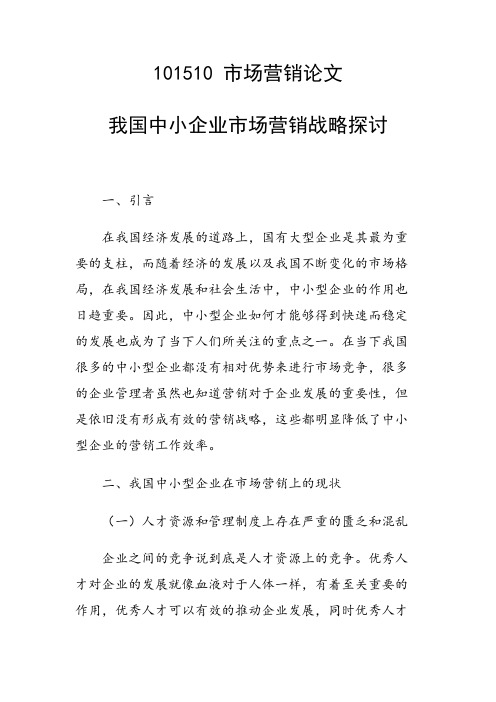 101510 市场营销论文

我国中小企业市场营销战略探讨

一、引言

在我国经济发展的道路上，国有大型企业是其最为重要的支柱，而随着经济的发展以及我国不断变化的市场格局，在我国经济发展和社会生活中，中小型企业的作用也日趋重要。因此，中小型企业如何才能够得到快速而稳定的发展也成为了当下人们所关注的重点之一。在当下我国很多的中小型企业都没有相对优势来进行市场竞争，很多的企业管理者虽然也知道营销对于企业发展的重要性，但是依旧没有形成有效的营销战略，这些都明显降低了中小型企业的营销工作效率。

二、我国中小型企业在市场营销上的现状

（一）人才资源和管理制度上存在严重的匮乏和混乱

企业之间的竞争说到底是人才资源上的竞争。优秀人才对企业的发展就像血液对于人体一样，有着至关重要的作用，优秀人才可以有效的推动企业发展，同时优秀人才